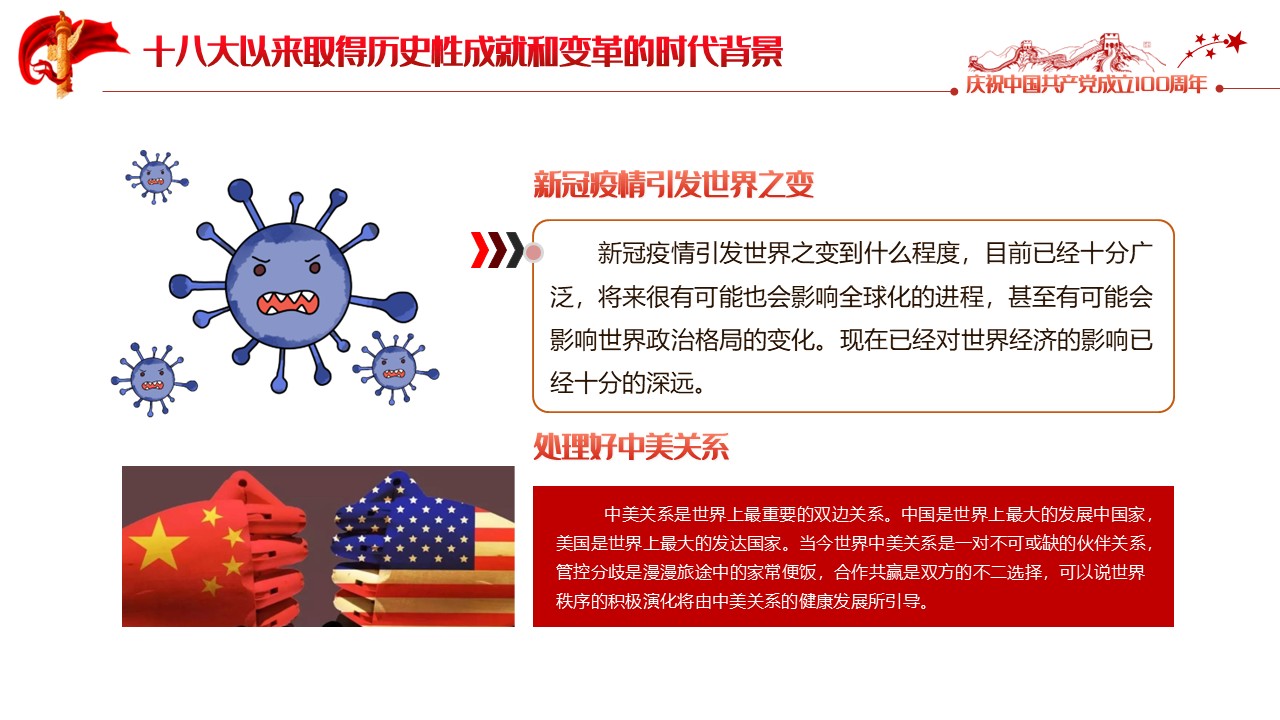 十八大以来取得历史性成就和变革的时代背景

庆祝中国共产党成立100周年

新冠疫情引发世界之变

新冠疫情引发世界之变到什么程度，目前已经十分广泛，将来很有可能也会影响全球化的进程，甚至有可能会影响世界政治格局的变化。现在已经对世界经济的影响已经十分的深远。

处理好中美关系

中美关系是世界上最重要的双边关系。中国是世界上最大的发展中国家，美国是世界上最大的发达国家。当今世界中美关系是一对不可或缺的伙伴关系，管控分歧是漫漫旅途中的家常便饭，合作共赢是双方的不二选择，可以说世界秩序的积极演化将由中美关系的健康发展所引导。